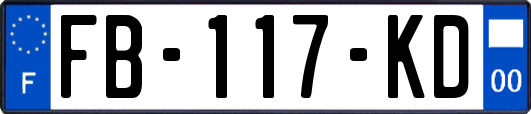 F
FB-117-KD
00